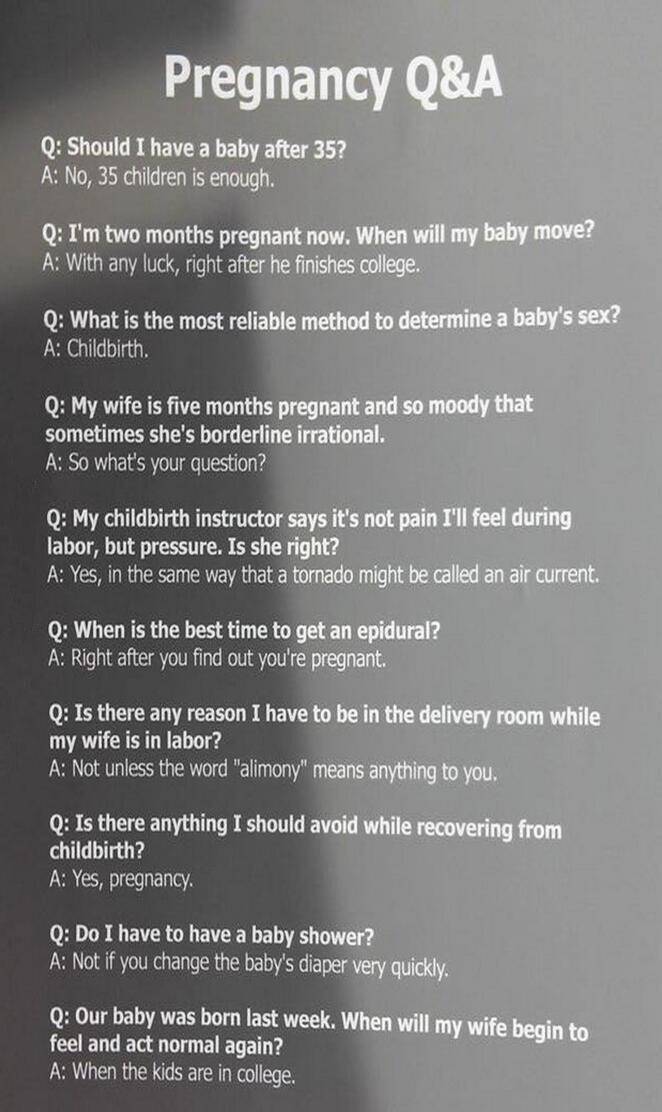 Pregnancy Q&A

Q: Should I have a baby after 35?
A: No, 35 children is enough.

Q: I'm two months pregnant now. When will my baby move?
A: With any luck, right after he finishes college.

Q: What is the most reliable method to determine a baby's sex?
A: Childbirth.

Q: My wife is five months pregnant and so moody that sometimes she's borderline irrational.
A: So what's your question?

Q: My childbirth instructor says it's not pain I'll feel during labor, but pressure. Is she right?
A: Yes, in the same way that a tornado might be called an air current.

Q: When is the best time to get an epidural?
A: Right after you find out you're pregnant.

Q: Is there any reason I have to be in the delivery room while my wife is in labor?
A: Not unless the word "alimony" means anything to you.

Q: Is there anything I should avoid while recovering from childbirth?
A: Yes, pregnancy.

Q: Do I have to have a baby shower?
A: Not if you change the baby's diaper very quickly.

Q: Our baby was born last week. When will my wife begin to feel and act normal again?
A: When the kids are in college.